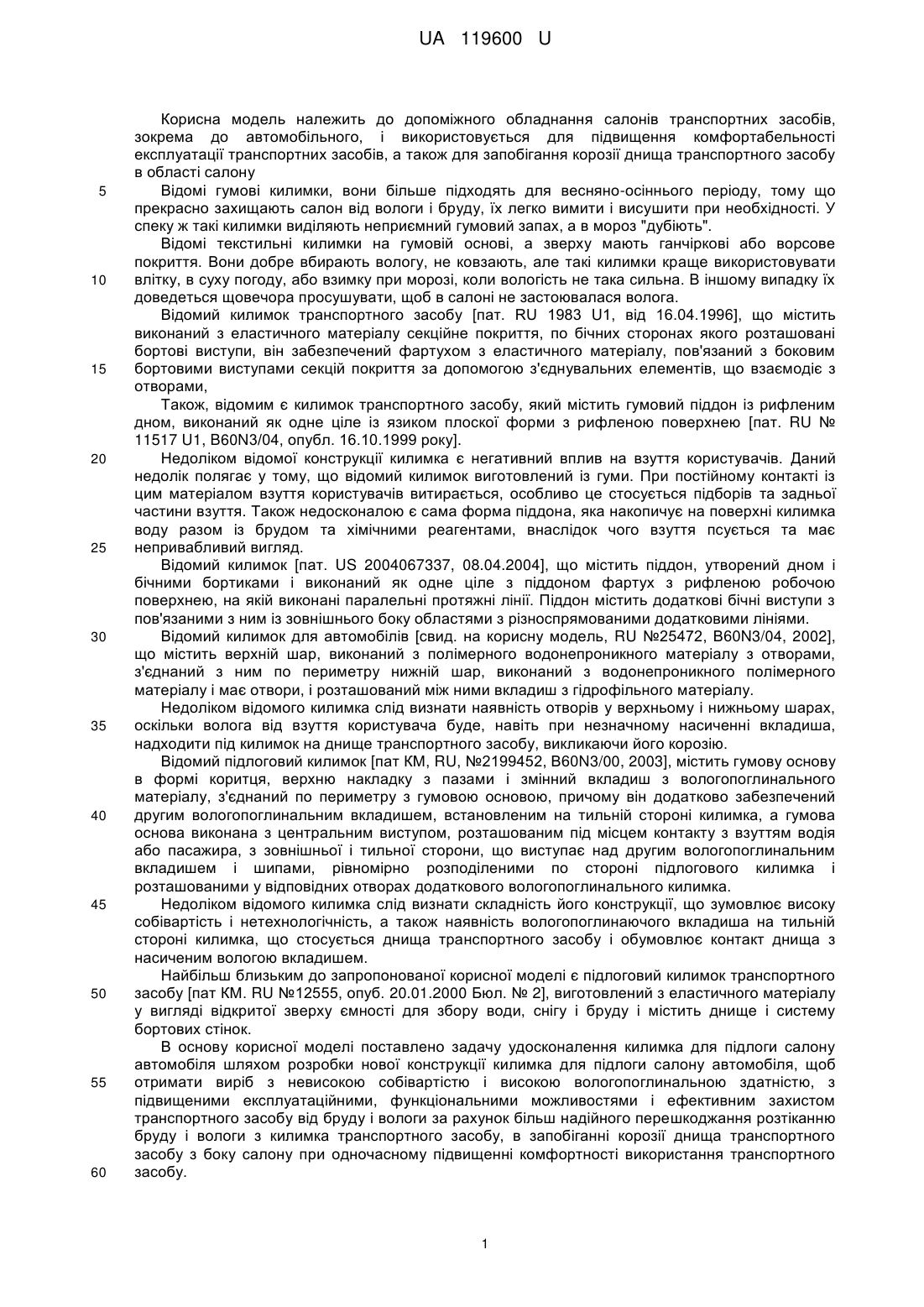 UA 119600 U

Корисна модель належить до допоміжного обладнання салонів транспортних засобів, зокрема до автомобільного, і використовується для підвищення комфортабельності експлуатації транспортних засобів, а також для запобігання корозії днища транспортного засобу в області салону

5 Відомі гумові килимки, вони більше підходять для весняно-осіннього періоду, тому що прекрасно захищають салон від вологи і бруду, їх легко вимити і висушити при необхідності. У спеку ж такі килимки виділяють неприємний гумовий запах, а в мороз "дубіють".

Відомі текстильні килимки на гумовій основі, а зверху мають ганчіркові або ворсове покриття. Вони добре вбирають вологу, не ковзають, але такі килимки краще використовувати

10 влітку, в суху погоду, або взимку при морозі, коли вологість не така сильна. В іншому випадку їх доведеться щовечора просушувати, щоб в салоні не застоювалася волога.

Відомий килимок транспортного засобу [пат. RU 1983 U1, від 16.04.1996], що містить виконаний з еластичного матеріалу секційне покриття, по бічних сторонах якого розташовані бортові виступи, він забезпечений фартухом з еластичного матеріалу, пов'язаний з боковим

15 бортовими виступами секцій покриття за допомогою з'єднувальних елементів, що взаємодіє з отворами,

Також, відомим є килимок транспортного засобу, який містить гумовий піддон із рифленим дном, виконаний як одне ціле із язиком плоскої форми з рифленою поверхнею [пат. RU № 11517 U1, B60N3/04, опубл. 16.10.1999 року].

20 Недоліком відомої конструкції килимка є негативний вплив на взуття користувачів. Даний недолік полягає у тому, що відомий килимок виготовлений із гуми. При постійному контакті із цим матеріалом взуття користувачів витирається, особливо це стосується підборів та задньої частини взуття. Також недосконалою є сама форма піддона, яка накопичує на поверхні килимка воду разом із брудом та хімічними реагентами, внаслідок чого взуття псується та має

25 непривабливий вигляд.

Відомий килимок [пат. US 2004067337, 08.04.2004], що містить піддон, утворений дном і бічними бортиками і виконаний як одне ціле з піддоном фартух з рифленою робочою поверхнею, на якій виконані паралельні протяжні лінії. Піддон містить додаткові бічні виступи з пов'язаними з ним із зовнішнього боку областями з різноспрямованими додатковими лініями.

30 Відомий килимок для автомобілів [свид. на корисну модель, RU №25472, B60N3/04, 2002], що містить верхній шар, виконаний з полімерного водонепроникного матеріалу з отворами, з'єднаний з ним по периметру нижній шар, виконаний з водонепроникного полімерного матеріалу і має отвори, і розташований між ними вкладиш з гідрофільного матеріалу.

Недоліком відомого килимка слід визнати наявність отворів у верхньому і нижньому шарах,

35 оскільки волога від взуття користувача буде, навіть при незначному насиченні вкладиша, надходити під килимок на днище транспортного засобу, викликаючи його корозію.

Відомий підлоговий килимок [пат КМ, RU, №2199452, B60N3/00, 2003], містить гумову основу в формі коритця, верхню накладку з пазами і змінний вкладиш з вологопоглинального матеріалу, з'єднаний по периметру з гумовою основою, причому він додатково забезпечений

40 другим вологопоглинальним вкладишем, встановленим на тильній стороні килимка, а гумова основа виконана з центральним виступом, розташованим під місцем контакту з взуттям водія або пасажира, з зовнішньої і тильної сторони, що виступає над другим вологопоглинальним вкладишем і шипами, рівномірно розподіленими по стороні підлогового килимка і розташованими у відповідних отворах додаткового вологопоглинального килимка.

45 Недоліком відомого килимка слід визнати складність його конструкції, що зумовлює високу собівартість і нетехнологічність, а також наявність вологопоглинаючого вкладиша на тильній стороні килимка, що стосується днища транспортного засобу і обумовлює контакт днища з насиченим вологою вкладишем.

Найбільш близьким до запропонованої корисної моделі є підлоговий килимок транспортного

50 засобу [пат КМ. RU №12555, опуб. 20.01.2000 Бюл. № 2], виготовлений з еластичного матеріалу у вигляді відкритої зверху ємності для збору води, снігу і бруду і містить днище і систему бортових стінок.

В основу корисної моделі поставлено задачу удосконалення килимка для підлоги салону автомобіля шляхом розробки нової конструкції килимка для підлоги салону автомобіля, щоб

55 отримати виріб з невисокою собівартістю і високою вологопоглинальною здатністю, з підвищеними експлуатаційними, функціональними можливостями і ефективним захистом транспортного засобу від бруду і вологи за рахунок більш надійного перешкоджання розтіканню бруду і вологи з килимка транспортного засобу, в запобіганні корозії днища транспортного засобу з боку салону при одночасному підвищенні комфортності використання транспортного

60 засобу.

1